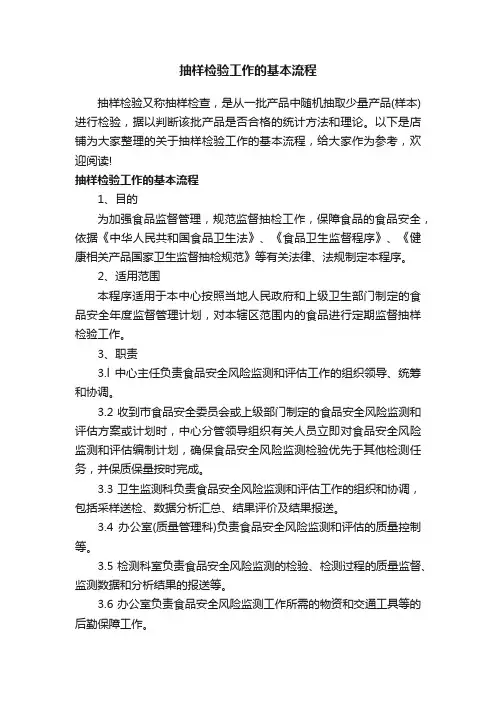 抽样检验工作的基本流程

抽样检验又称抽样检查，是从一批产品中随机抽取少量产品(样本)进行检验，据以判断该批产品是否合格的统计方法和理论。以下是店铺为大家整理的关于抽样检验工作的基本流程，给大家作为参考，欢迎阅读!

抽样检验工作的基本流程

1、目的

为加强食品监督管理，规范监督抽检工作，保障食品的食品安全，依据《中华人民共和国食品卫生法》、《食品卫生监督程序》、《健康相关产品国家卫生监督抽检规范》等有关法律、法规制定本程序。

2、适用范围

本程序适用于本中心按照当地人民政府和上级卫生部门制定的食品安全年度监督管理计划，对本辖区范围内的食品进行定期监督抽样检验工作。

3、职责

3.l 中心主任负责食品安全风险监测和评估工作的组织领导、统筹和协调。

3.2 收到市食品安全委员会或上级部门制定的食品安全风险监测和评估方案或计划时，中心分管领导组织有关人员立即对食品安全风险监测和评估编制计划，确保食品安全风险监测检验优先于其他检测任务，并保质保量按时完成。

3.3 卫生监测科负责食品安全风险监测和评估工作的组织和协调，包括采样送检、数据分析汇总、结果评价及结果报送。

3.4 办公室(质量管理科)负责食品安全风险监测和评估的质量控制等。

3.5 检测科室负责食品安全风险监测的检验、检测过程的质量监督、监测数据和分析结果的报送等。

3.6 办公室负责食品安全风险监测工作所需的物资和交通工具等的后勤保障工作。